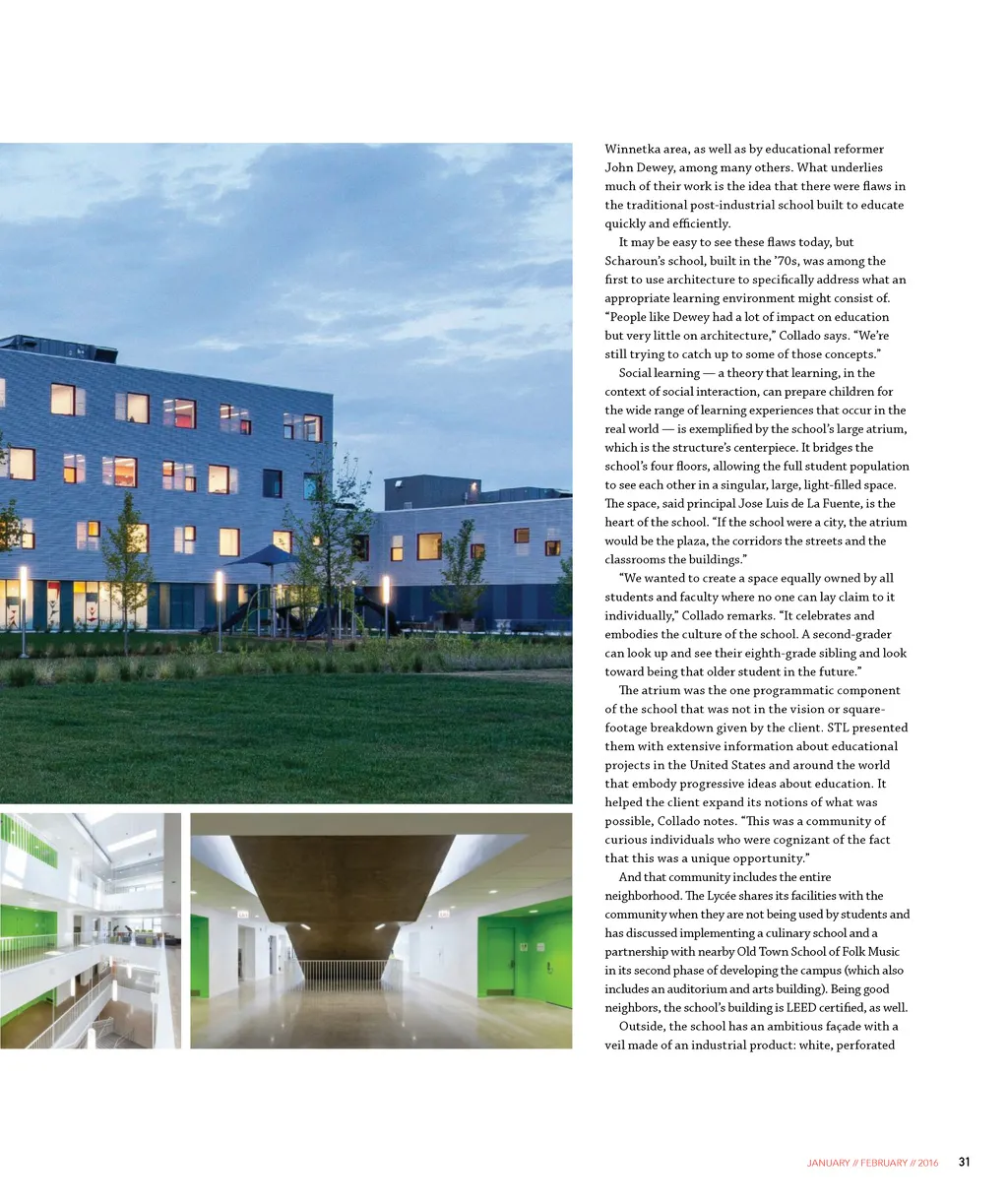 Winnetka area, as well as by educational reformer John Dewey, among many others. What underlies much of their work is the idea that there were flaws in the traditional post-industrial school built to educate quickly and efficiently.

It may be easy to see these flaws today, but Scharoun's school, built in the '70s, was among the first to use architecture to specifically address what an appropriate learning environment might consist of. "People like Dewey had a lot of impact on education but very little on architecture," Collado says. "We're still trying to catch up to some of those concepts."

Social learning — a theory that learning, in the context of social interaction, can prepare children for the wide range of learning experiences that occur in the real world — is exemplified by the school's large atrium, which is the structure's centerpiece. It bridges the school's four floors, allowing the full student population to see each other in a singular, large, light-filled space. The space, said principal Jose Luis de La Fuente, is the heart of the school. "If the school were a city, the atrium would be the plaza, the corridors the streets and the classrooms the buildings."

"We wanted to create a space equally owned by all students and faculty where no one can lay claim to it individually," Collado remarks. "It celebrates and embodies the culture of the school. A second-grader can look up and see their eighth-grade sibling and look toward being that older student in the future."

The atrium was the one programmatic component of the school that was not in the vision or square-footage breakdown given by the client. STL presented them with extensive information about educational projects in the United States and around the world that embody progressive ideas about education. It helped the client expand its notions of what was possible, Collado notes. "This was a community of curious individuals who were cognizant of the fact that this was a unique opportunity."

And that community includes the entire neighborhood. The Lycée shares its facilities with the community when they are not being used by students and has discussed implementing a culinary school and a partnership with nearby Old Town School of Folk Music in its second phase of developing the campus (which also includes an auditorium and arts building). Being good neighbors, the school's building is LEED certified, as well.

Outside, the school has an ambitious façade with a veil made of an industrial product: white, perforated

JANUARY // FEBRUARY // 2016 31